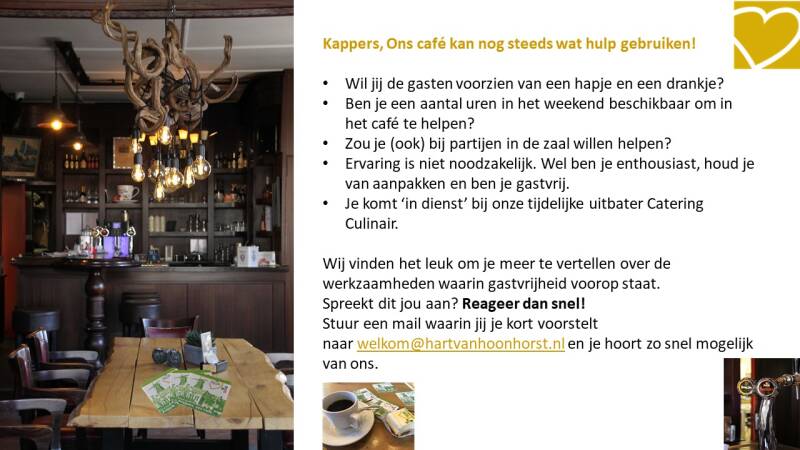 Kappers, Ons café kan nog steeds wat hulp gebruiken!

• Wil jij de gasten voorzien van een hapje en een drankje?
• Ben je een aantal uren in het weekend beschikbaar om in het café te helpen?
• Zou je (ook) bij partijen in de zaal willen helpen?
• Ervaring is niet noodzakelijk. Wel ben je enthousiast, houd je van aanpakken en ben je gastvrij.
• Je komt 'in dienst' bij onze tijdelijke uitbater Catering Culinair.

Wij vinden het leuk om je meer te vertellen over de werkzaamheden waarin gastvrijheid voorop staat.
Spreekt dit jou aan? Reageer dan snel!
Stuur een mail waarin jij je kort voorstelt naar welkom@hartvanhoonhorst.nl en je hoort zo snel mogelijk van ons.